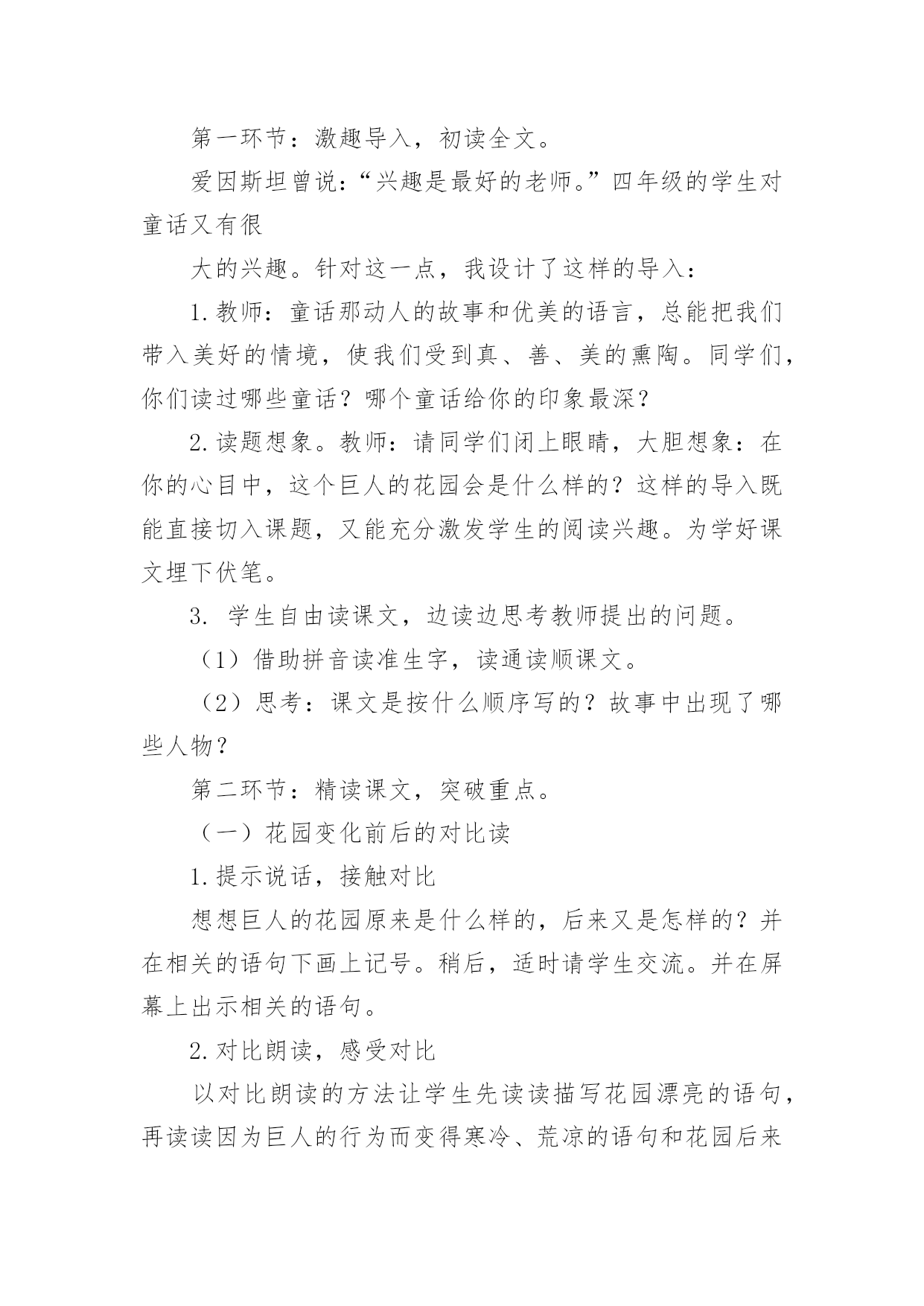 第一环节：激趣导入，初读全文。

爱因斯坦曾说：“兴趣是最好的老师。”四年级的学生对童话又有很

大的兴趣。针对这一点，我设计了这样的导入：

1.教师：童话那动人的故事和优美的语言，总能把我们带入美好的情境，使我们受到真、善、美的熏陶。同学们，你们读过哪些童话？哪个童话给你的印象最深？

2.读题想象。教师：请同学们闭上眼睛，大胆想象：在你的心目中，这个巨人的花园会是什么样的？这样的导入既能直接切入课题，又能充分激发学生的阅读兴趣。为学好课文埋下伏笔。

3. 学生自由读课文，边读边思考教师提出的问题。

（1）借助拼音读准生字，读通读顺课文。

（2）思考：课文是按什么顺序写的？故事中出现了哪些人物？

第二环节：精读课文，突破重点。

（一）花园变化前后的对比读

1.提示说话，接触对比

想想巨人的花园原来是什么样的，后来又是怎样的？并在相关的语句下画上记号。稍后，适时请学生交流。并在屏幕上出示相关的语句。

2.对比朗读，感受对比

以对比朗读的方法让学生先读读描写花园漂亮的语句，再读读因为巨人的行为而变得寒冷、荒凉的语句和花园后来